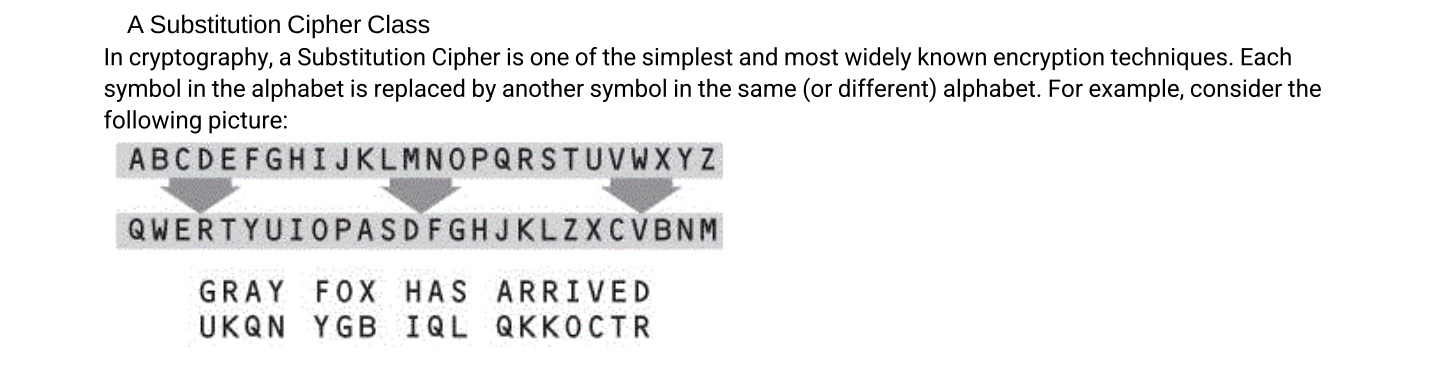 A Substitution Cipher Class

In cryptography, a Substitution Cipher is one of the simplest and most widely known encryption techniques. Each symbol in the alphabet is replaced by another symbol in the same (or different) alphabet. For example, consider the following picture:

ABCDEFGHIJKLMNOPQRSTUVWXYZ

QWERTYUIOPASDFGHJKLZXCVBNM

GRAY FOX HAS ARRIVED
UKQN YGB IQL QKKOCTR